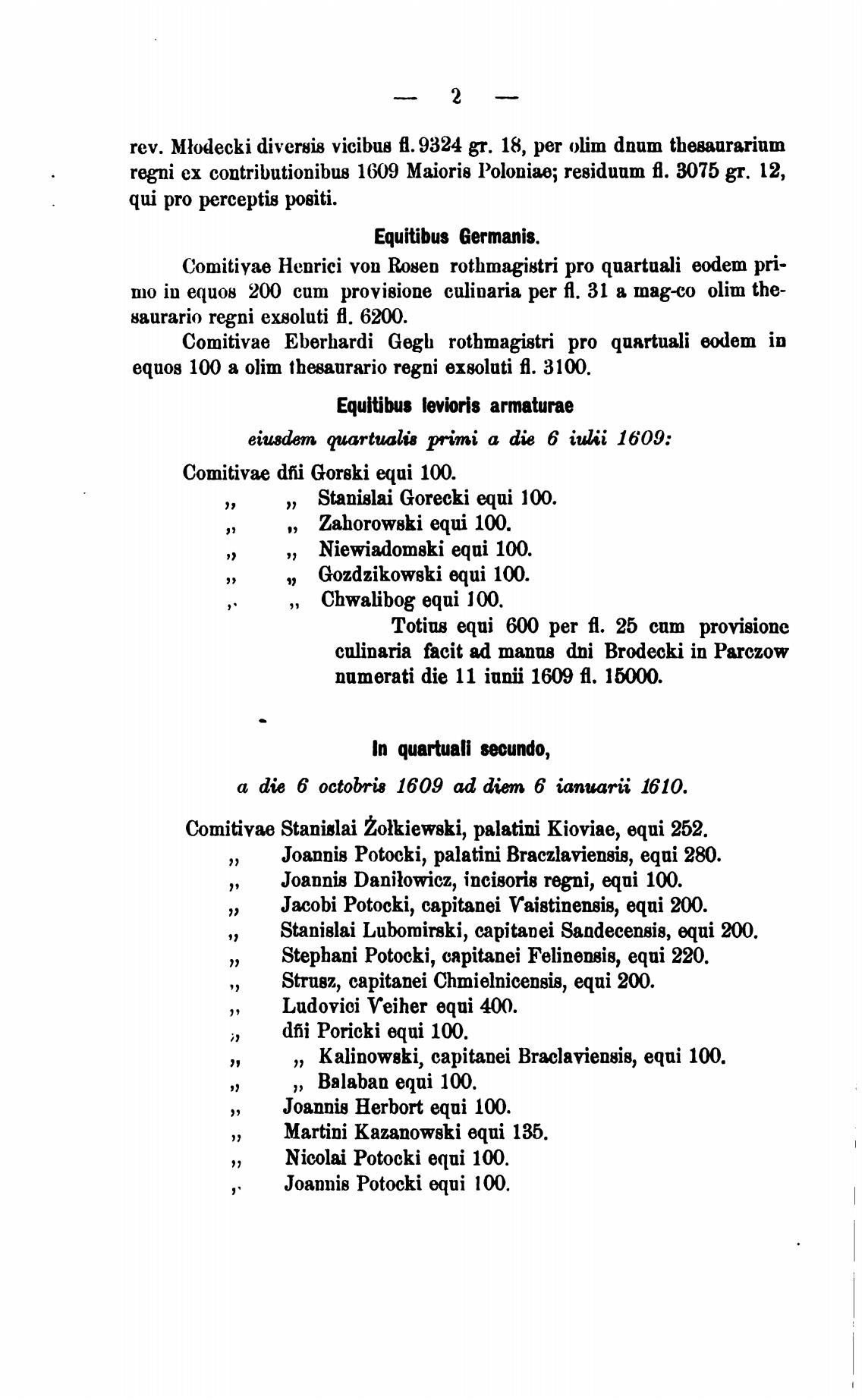 — 2 —

rev. Młodecki diversis vicibus fl. 9324 gr. 18, per olim dnum thesaurarium regni ex contributionibus 1609 Maioris Poloniae; residuum fl. 3075 gr. 12, qui pro perceptis positi.

Equitibus Germanis.

Comitivae Henrici von Rosen rothmagistri pro quartuali eodem primo in equos 200 cum provisione culinaria per fl. 31 a mag-co olim thesaurario regni exsoluti fl. 6200.

Comitivae Eberhardi Gegh rothmagistri pro quartuali eodem in equos 100 a olim thesaurario regni exsoluti fl. 3100.

Equitibus levioris armaturae

eiusdem quartualis primi a die 6 iulii 1609:

Comitivae dñi Gorski equi 100.
„ „ Stanislai Gorecki equi 100.
„ „ Zahorowski equi 100.
„ „ Niewiadomski equi 100.
„ „ Gozdzikowski equi 100.
„ „ Chwalibog equi 100.

Totius equi 600 per fl. 25 cum provisione culinaria facit ad manus dni Brodecki in Parczow numerati die 11 iunii 1609 fl. 15000.

In quartuali secundo,

a die 6 octobris 1609 ad diem 6 ianuarii 1610.

Comitivae Stanislai Żołkiewski, palatini Kioviae, equi 252.
„ Joannis Potocki, palatini Braczlaviensis, equi 280.
„ Joannis Daniłowicz, incisoris regni, equi 100.
„ Jacobi Potocki, capitanei Vaistinensis, equi 200.
„ Stanislai Lubomirski, capitanei Sandecensis, equi 200.
„ Stephani Potocki, capitanei Felinensis, equi 220.
„ Strusz, capitanei Chmielnicensis, equi 200.
„ Ludovici Veiher equi 400.
„ dñi Poricki equi 100.
„ „ Kalinowski, capitanei Braclaviensis, equi 100.
„ „ Balaban equi 100.
„ Joannis Herbort equi 100.
„ Martini Kazanowski equi 135.
„ Nicolai Potocki equi 100.
„ Joannis Potocki equi 100.